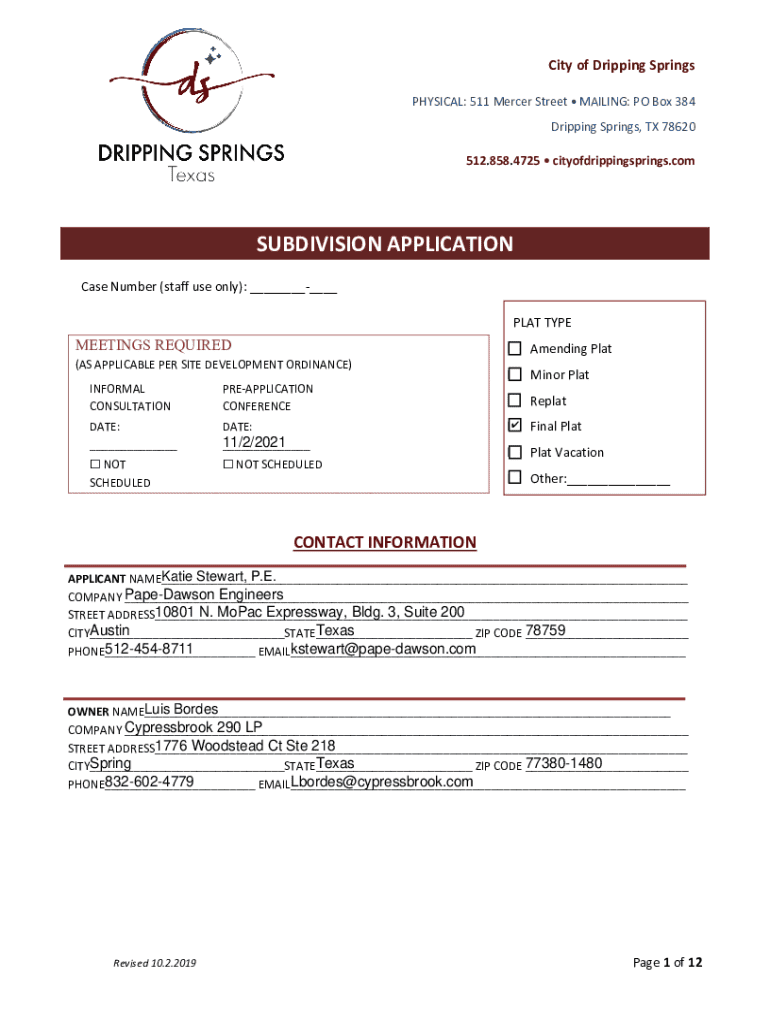 ds
DRIPPING SPRINGS
Texas

City of Dripping Springs
PHYSICAL: 511 Mercer Street • MAILING: PO Box 384
Dripping Springs, TX 78620
512.858.4725 • cityofdrippingsprings.com

SUBDIVISION APPLICATION

Case Number (staff use only): ________-____

MEETINGS REQUIRED
(AS APPLICABLE PER SITE DEVELOPMENT ORDINANCE)

INFORMAL CONSULTATION
DATE:
____________
☐ NOT SCHEDULED

PRE-APPLICATION CONFERENCE
DATE:
11/2/2021
☐ NOT SCHEDULED

PLAT TYPE
☐ Amending Plat
☐ Minor Plat
☐ Replat
☑ Final Plat
☐ Plat Vacation
☐ Other:______________

CONTACT INFORMATION

APPLICANT NAME Katie Stewart, P.E.
COMPANY Pape-Dawson Engineers
STREET ADDRESS 10801 N. MoPac Expressway, Bldg. 3, Suite 200
CITY Austin STATE Texas ZIP CODE 78759
PHONE 512-454-8711 EMAIL kstewart@pape-dawson.com

OWNER NAME Luis Bordes
COMPANY Cypressbrook 290 LP
STREET ADDRESS 1776 Woodstead Ct Ste 218
CITY Spring STATE Texas ZIP CODE 77380-1480
PHONE 832-602-4779 EMAIL Lbordes@cypressbrook.com

Revised 10.2.2019

Page 1 of 12